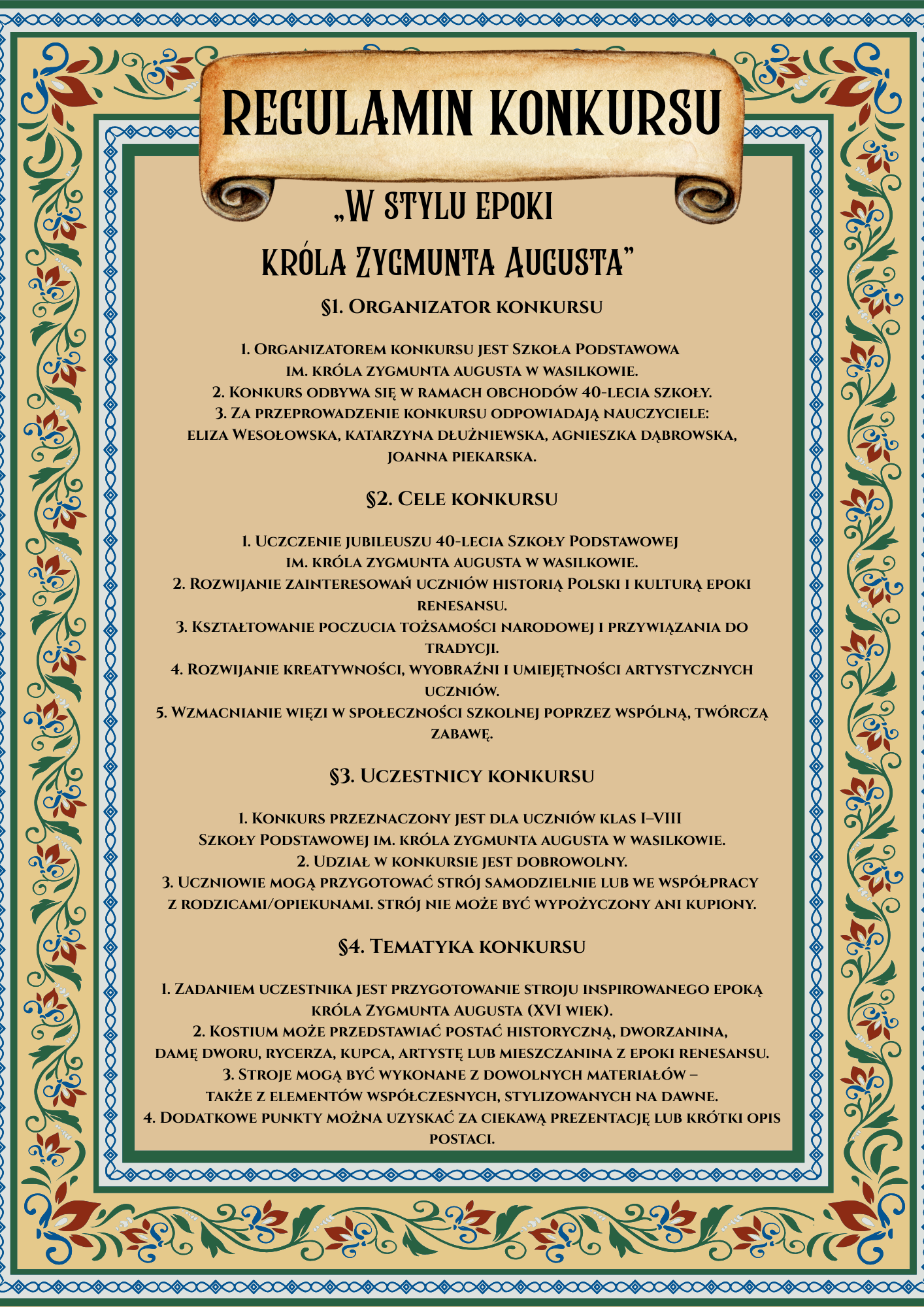 REGULAMIN KONKURSU

„W STYLU EPOKI KRÓLA ZYGMUNTA AUGUSTA”

§1. Organizator konkursu

1. Organizatorem konkursu jest Szkoła Podstawowa im. króla zygmunta augusta w wasilkowie.
2. Konkurs odbywa się w ramach obchodów 40-lecia szkoły.
3. Za przeprowadzenie konkursu odpowiadają nauczyciele: eliza Wesołowska, katarzyna dłużniewska, agnieszka dąbrowska, joanna piekarska.

§2. Cele konkursu

1. Uczczenie jubileuszu 40-lecia Szkoły Podstawowej im. króla zygmunta augusta w wasilkowie.
2. Rozwijanie zainteresowań uczniów historią Polski i kulturą epoki renesansu.
3. Kształtowanie poczucia tożsamości narodowej i przywiązania do tradycji.
4. Rozwijanie kreatywności, wyobraźni i umiejętności artystycznych uczniów.
5. Wzmacnianie więzi w społeczności szkolnej poprzez wspólną, twórczą zabawę.

§3. Uczestnicy konkursu

1. Konkurs przeznaczony jest dla uczniów klas I–VIII Szkoły Podstawowej im. króla zygmunta augusta w wasilkowie.
2. Udział w konkursie jest dobrowolny.
3. Uczniowie mogą przygotować strój samodzielnie lub we współpracy z rodzicami/opiekunami. strój nie może być wypożyczony ani kupiony.

§4. Tematyka konkursu

1. Zadaniem uczestnika jest przygotowanie stroju inspirowanego epoką króla Zygmunta Augusta (XVI wiek).
2. Kostium może przedstawiać postać historyczną, dworzanina, damę dworu, rycerza, kupca, artystę lub mieszczanina z epoki renesansu.
3. Stroje mogą być wykonane z dowolnych materiałów – także z elementów współczesnych, stylizowanych na dawne.
4. Dodatkowe punkty można uzyskać za ciekawą prezentację lub krótki opis postaci.